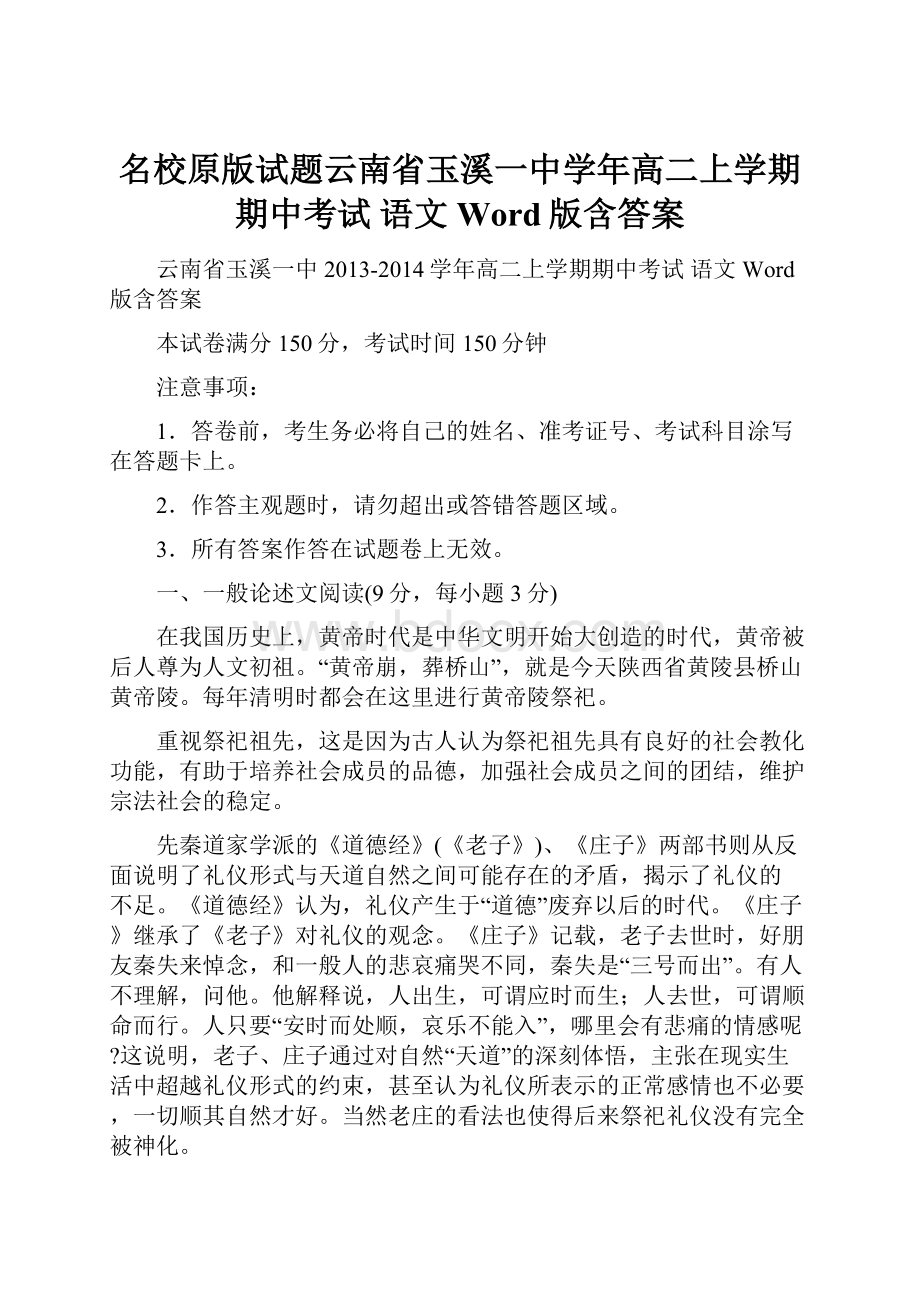 名校原版试题云南省玉溪一中学年高二上学期期中考试 语文 Word 版含答案

云南省玉溪一中 2013-2014 学年高二上学期期中考试 语文 Word 版含答案

本试卷满分 150 分，考试时间 150 分钟

注意事项：

1．答卷前，考生务必将自己的姓名、准考证号、考试科目涂写在答题卡上。

2．作答主观题时，请勿超出或答错答题区域。

3．所有答案作答在试题卷上无效。

一、一般论述文阅读(9 分，每小题 3 分)

在我国历史上，黄帝时代是中华文明开始大创造的时代，黄帝被后人尊为人文初祖。“黄帝崩，葬桥山”，就是今天陕西省黄陵县桥山黄帝陵。每年清明时都会在这里进行黄帝陵祭祀。

重视祭祀祖先，这是因为古人认为祭祀祖先具有良好的社会教化功能，有助于培养社会成员的品德，加强社会成员之间的团结，维护宗法社会的稳定。

先秦道家学派的《道德经》(《老子》)、《庄子》两部书则从反面说明了礼仪形式与天道自然之间可能存在的矛盾，揭示了礼仪的不足。《道德经》认为，礼仪产生于“道德”废弃以后的时代。《庄子》继承了《老子》对礼仪的观念。《庄子》记载，老子去世时，好朋友秦失来悼念，和一般人的悲哀痛哭不同，秦失是“三号而出”。有人不理解，问他。他解释说，人出生，可谓应时而生；人去世，可谓顺命而行。人只要“安时而处顺，哀乐不能入”，哪里会有悲痛的情感呢?这说明，老子、庄子通过对自然“天道”的深刻体悟，主张在现实生活中超越礼仪形式的约束，甚至认为礼仪所表示的正常感情也不必要，一切顺其自然才好。当然老庄的看法也使得后来祭祀礼仪没有完全被神化。